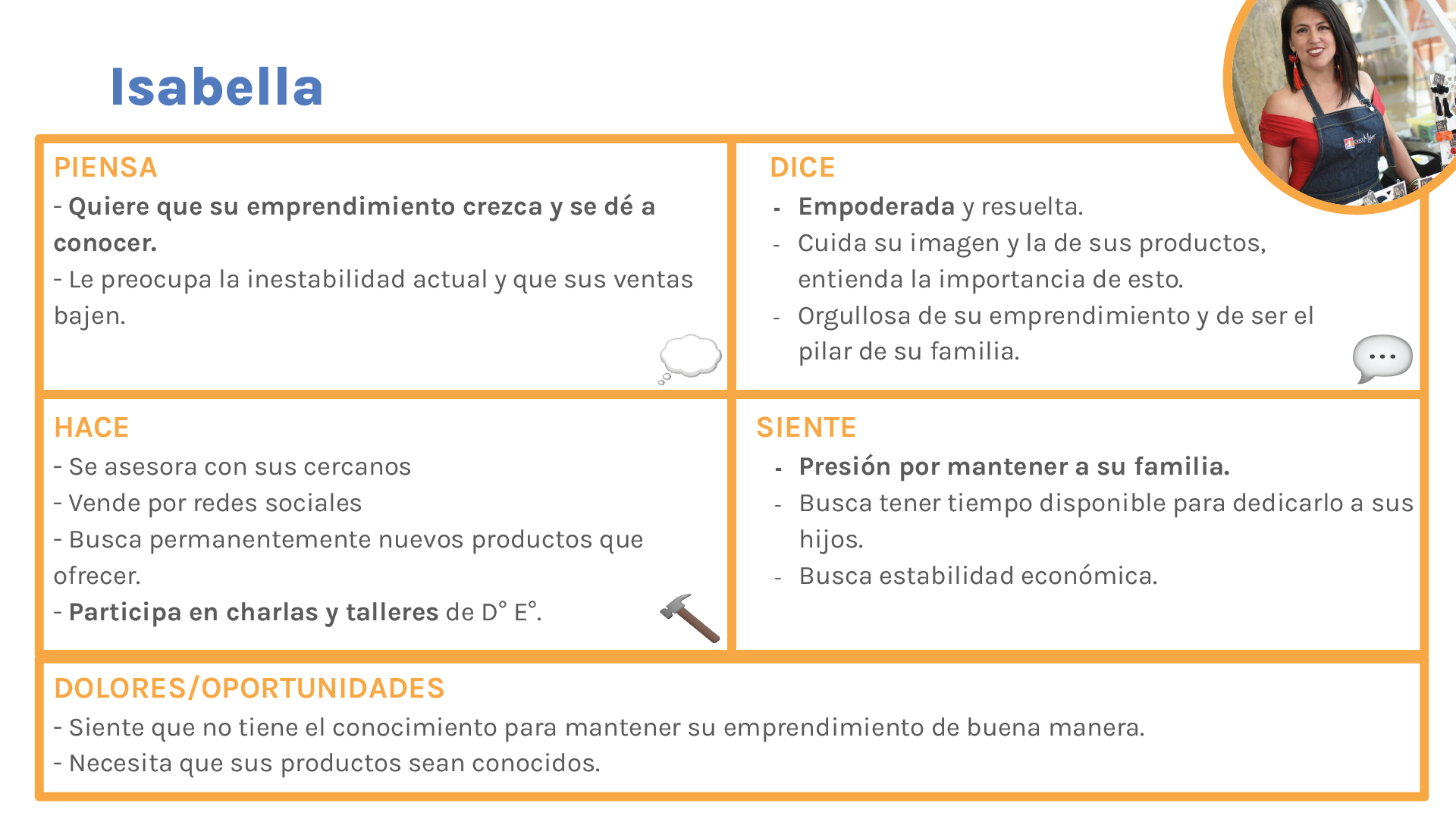 Isabella

PIENSA
- Quiere que su emprendimiento crezca y se dé a conocer.
- Le preocupa la inestabilidad actual y que sus ventas bajen.

DICE
- Empoderada y resuelta.
- Cuida su imagen y la de sus productos, entienda la importancia de esto.
- Orgullosa de su emprendimiento y de ser el pilar de su familia.

HACE
- Se asesora con sus cercanos
- Vende por redes sociales
- Busca permanentemente nuevos productos que ofrecer.
- Participa en charlas y talleres de D° E°.

SIENTE
- Presión por mantener a su familia.
- Busca tener tiempo disponible para dedicarlo a sus hijos.
- Busca estabilidad económica.

DOLORES/OPORTUNIDADES
- Siente que no tiene el conocimiento para mantener su emprendimiento de buena manera.
- Necesita que sus productos sean conocidos.